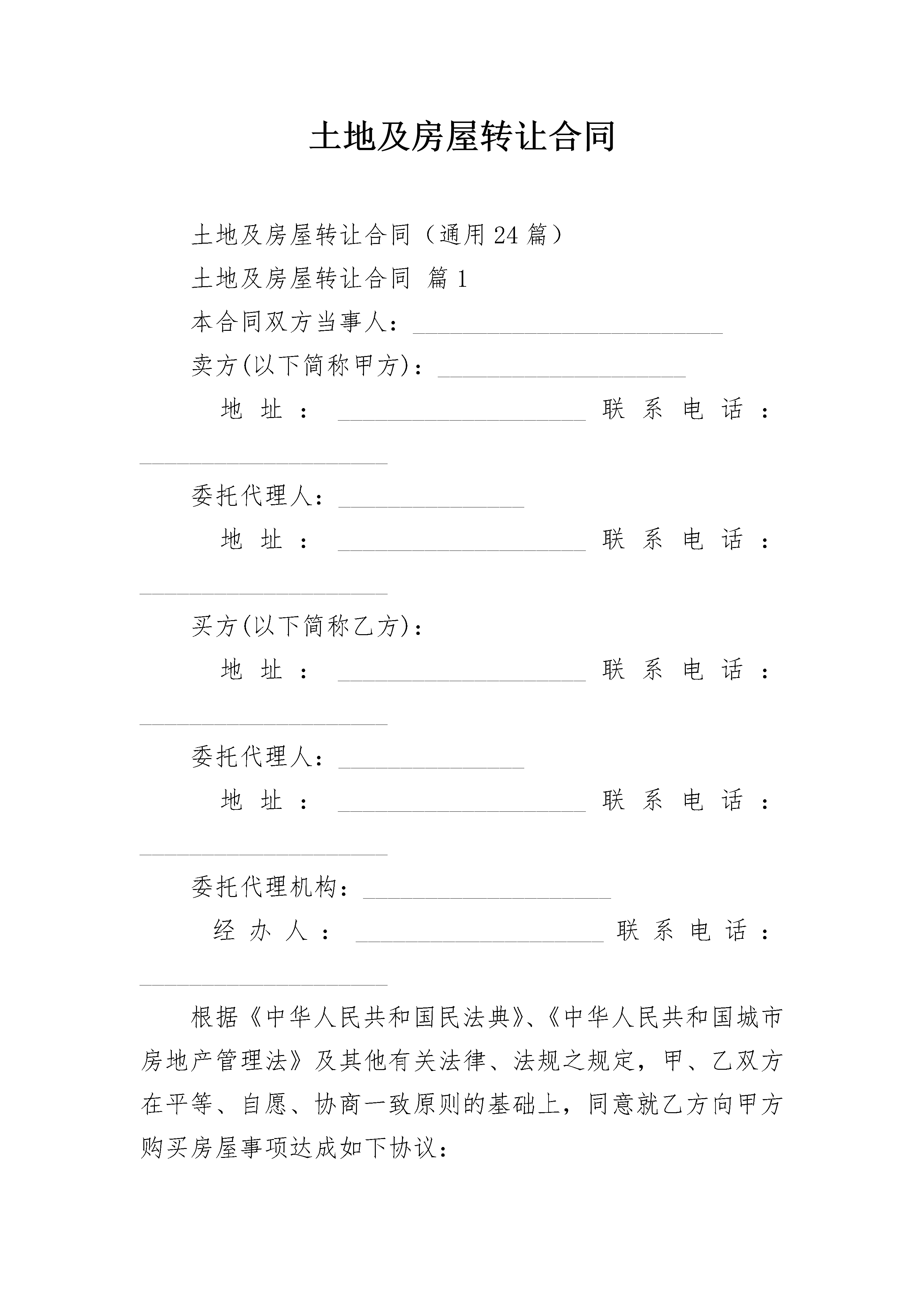 土地及房屋转让合同

土地及房屋转让合同（通用24篇）

土地及房屋转让合同 篇1

本合同双方当事人：____

卖方(以下简称甲方)：____

地址：____ 联系电话：____

委托代理人：____

地址：____ 联系电话：____

买方(以下简称乙方)：

地址：____ 联系电话：____

委托代理人：____

地址：____ 联系电话：____

委托代理机构：____

经办人：____ 联系电话：____

根据《中华人民共和国民法典》、《中华人民共和国城市房地产管理法》及其他有关法律、法规之规定，甲、乙双方在平等、自愿、协商一致原则的基础上，同意就乙方向甲方购买房屋事项达成如下协议：